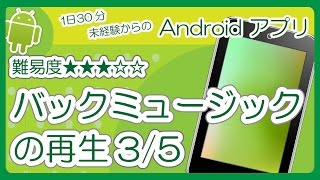 1日30分
未経験からの
Android アプリ

難易度★★★☆☆

バックミュージック
の再生 3/5